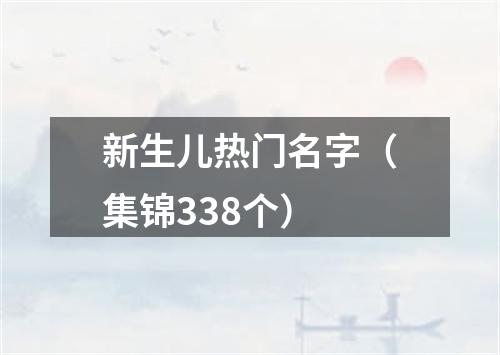 新生儿热门名字（集锦338个）